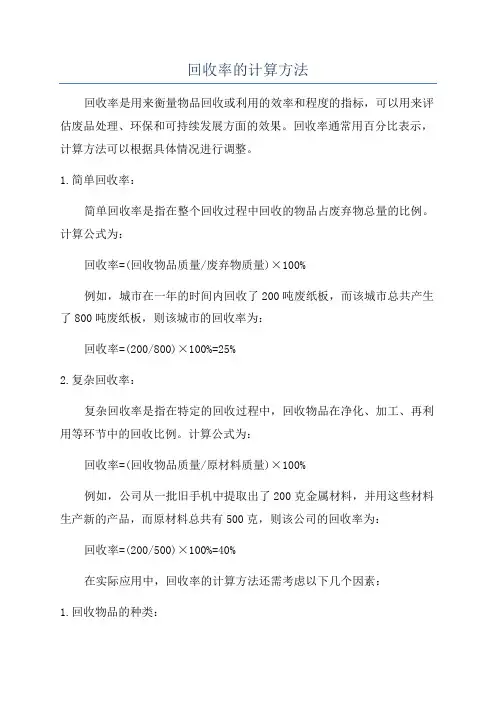 回收率的计算方法

回收率是用来衡量物品回收或利用的效率和程度的指标，可以用来评估废品处理、环保和可持续发展方面的效果。回收率通常用百分比表示，计算方法可以根据具体情况进行调整。

1.简单回收率：

简单回收率是指在整个回收过程中回收的物品占废弃物总量的比例。计算公式为：

回收率=(回收物品质量/废弃物质量)×100%

例如，城市在一年的时间内回收了200吨废纸板，而该城市总共产生了800吨废纸板，则该城市的回收率为：

回收率=(200/800)×100%=25%

2.复杂回收率：

复杂回收率是指在特定的回收过程中，回收物品在净化、加工、再利用等环节中的回收比例。计算公式为：

回收率=(回收物品质量/原材料质量)×100%

例如，公司从一批旧手机中提取出了200克金属材料，并用这些材料生产新的产品，而原材料总共有500克，则该公司的回收率为：

回收率=(200/500)×100%=40%

在实际应用中，回收率的计算方法还需考虑以下几个因素：

1.回收物品的种类：